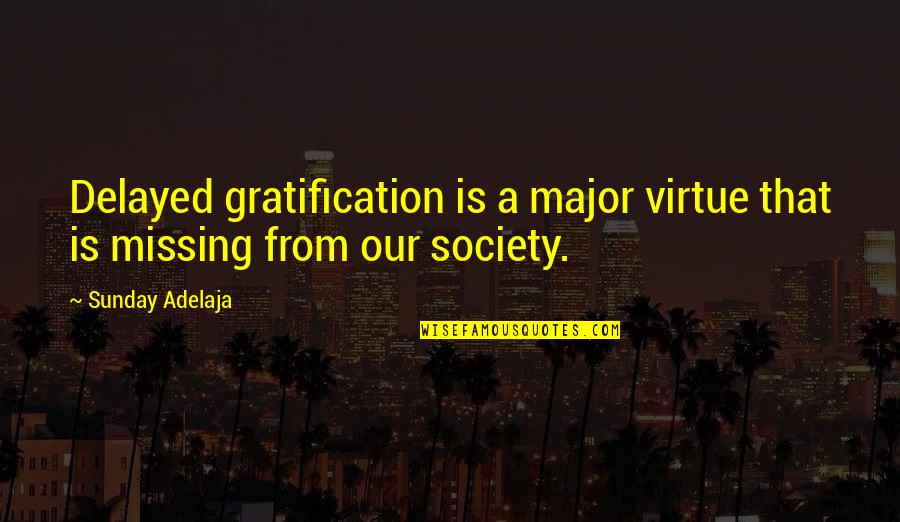 Delayed gratification is a major virtue that is missing from our society.

~ Sunday Adelaja

WISEFAMOUSQUOTES.COM